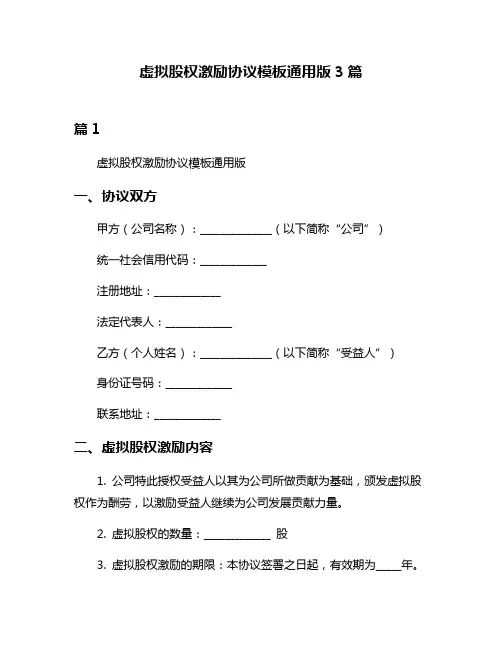 虚拟股权激励协议模板通用版 3 篇

篇 1

虚拟股权激励协议模板通用版

一、协议双方

甲方（公司名称）：______________（以下简称“公司”）

统一社会信用代码：_____________

注册地址：_____________

法定代表人：_____________

乙方（个人姓名）：______________（以下简称“受益人”）

身份证号码：_____________

联系地址：_____________

二、虚拟股权激励内容

1. 公司特此授权受益人以其为公司所做贡献为基础，颁发虚拟股权作为酬劳，以激励受益人继续为公司发展贡献力量。

2. 虚拟股权的数量：_____________ 股

3. 虚拟股权激励的期限：本协议签署之日起，有效期为_____年。